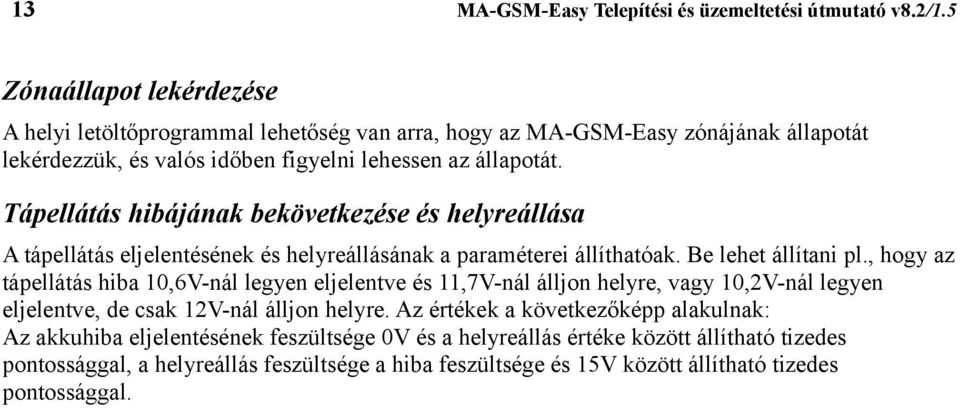 13 MA-GSM-Easy Telepítési és üzemeltetési útmutató v8.2/1.5

Zónaállapot lekérdezése

A helyi letöltőprogrammal lehetőség van arra, hogy az MA-GSM-Easy zónájának állapotát lekérdezzük, és valós időben figyelni lehessen az állapotát.

Tápellátás hibájának bekövetkezése és helyreállása

A tápellátás eljelentésének és helyreállásának a paraméterei állíthatóak. Be lehet állítani pl., hogy az tápellátás hiba 10,6V-nál legyen eljelentve és 11,7V-nál álljon helyre, vagy 10,2V-nál legyen eljelentve, de csak 12V-nál álljon helyre. Az értékek a következőképp alakulnak:
Az akkuhiba eljelentésének feszültsége 0V és a helyreállás értéke között állítható tizedes pontossággal, a helyreállás feszültsége a hiba feszültsége és 15V között állítható tizedes pontossággal.